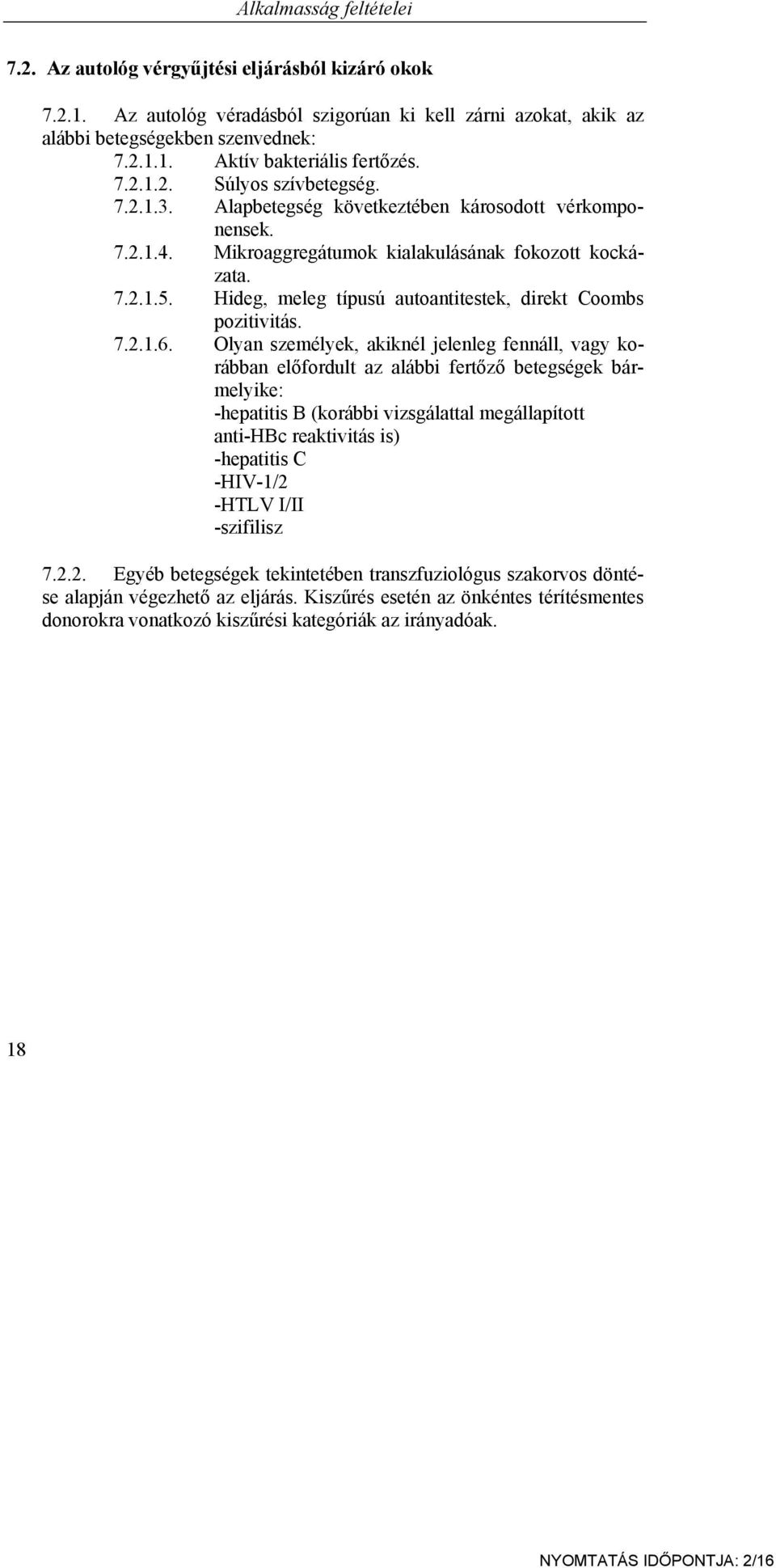 Alkalmasság feltételei

7.2. Az autológ vérgyűjtési eljárásból kizáró okok

7.2.1. Az autológ véradásból szigorúan ki kell zárni azokat, akik az alábbi betegségekben szenvednek:
7.2.1.1. Aktív bakteriális fertőzés.
7.2.1.2. Súlyos szívbetegség.
7.2.1.3. Alapbetegség következtében károsodott vérkomponensek.
7.2.1.4. Mikroaggregátumok kialakulásának fokozott kockázata.
7.2.1.5. Hideg, meleg típusú autoantitestek, direkt Coombs pozitivitás.
7.2.1.6. Olyan személyek, akiknél jelenleg fennáll, vagy korábban előfordult az alábbi fertőző betegségek bármelyike:
-hepatitis B (korábbi vizsgálattal megállapított anti-HBc reaktivitás is)
-hepatitis C
-HIV-1/2
-HTLV I/II
-szifilisz

7.2.2. Egyéb betegségek tekintetében transzfuziológus szakorvos döntése alapján végezhető az eljárás. Kiszűrés esetén az önkéntes térítésmentes donorokra vonatkozó kiszűrési kategóriák az irányadóak.

18

NYOMTATÁS IDŐPONTJA: 2/16